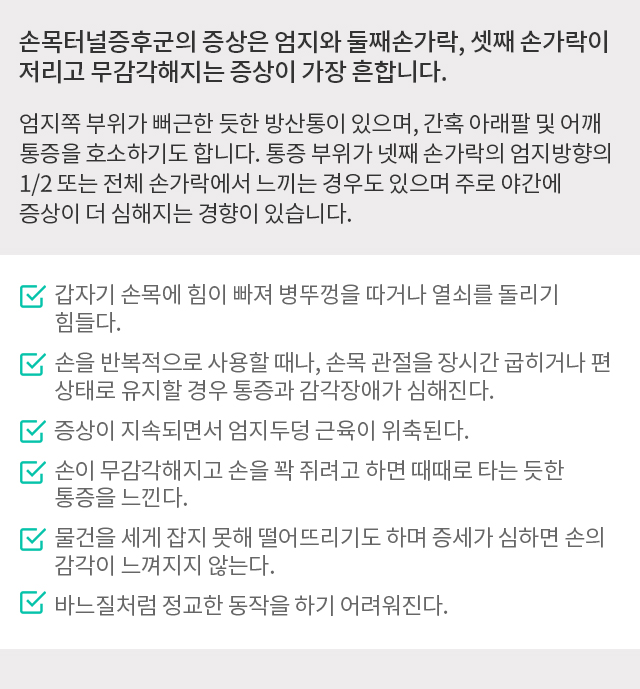 손목터널증후군의 증상은 엄지와 둘째손가락, 셋째 손가락이 저리고 무감각해지는 증상이 가장 흔합니다.

엄지쪽 부위가 뻐근한 듯한 방산통이 있으며, 간혹 아래팔 및 어깨 통증을 호소하기도 합니다. 통증 부위가 넷째 손가락의 엄지방향의 1/2 또는 전체 손가락에서 느끼는 경우도 있으며 주로 야간에 증상이 더 심해지는 경향이 있습니다.

갑자기 손목에 힘이 빠져 병뚜껑을 따거나 열쇠를 돌리기 힘들다.

손을 반복적으로 사용할 때나, 손목 관절을 장시간 굽히거나 편 상태로 유지할 경우 통증과 감각장애가 심해진다.

증상이 지속되면서 엄지두덩 근육이 위축된다.

손이 무감각해지고 손을 꽉 쥐려고 하면 때때로 타는 듯한 통증을 느낀다.

물건을 세게 잡지 못해 떨어뜨리기도 하며 증세가 심하면 손의 감각이 느껴지지 않는다.

바느질처럼 정교한 동작을 하기 어려워진다.